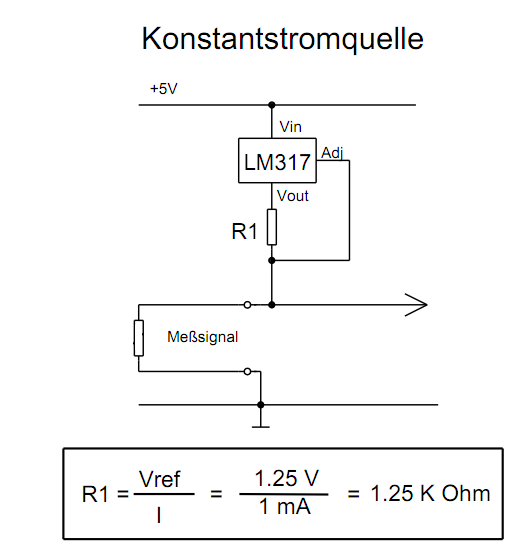 Konstantstromquelle

+5V

Vin

LM317

Adj

Vout

R1

Meßsignal

$R1 = \frac{Vref}{I} = \frac{1.25\ V}{1\ mA} = 1.25\ K\ Ohm$